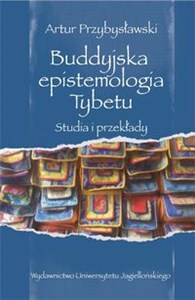 Artur Przybysławski

Buddyjska epistemologia Tybetu

Studia i przekłady

Wydawnictwo Uniwersytetu Jagiellońskiego